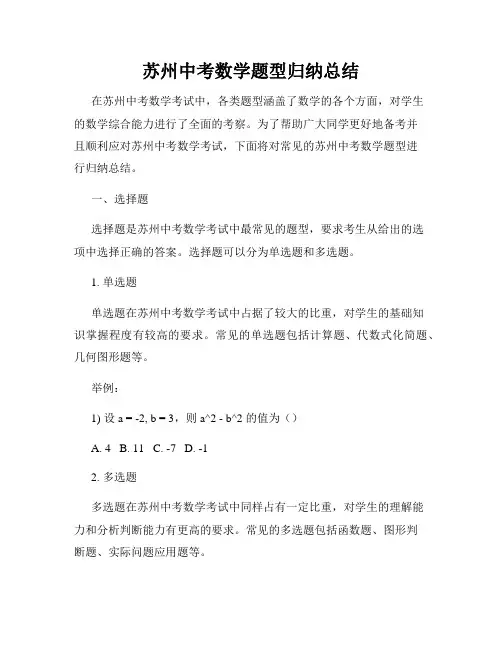 苏州中考数学题型归纳总结

在苏州中考数学考试中，各类题型涵盖了数学的各个方面，对学生的数学综合能力进行了全面的考察。为了帮助广大同学更好地备考并且顺利应对苏州中考数学考试，下面将对常见的苏州中考数学题型进行归纳总结。

一、选择题

选择题是苏州中考数学考试中最常见的题型，要求考生从给出的选项中选择正确的答案。选择题可以分为单选题和多选题。

1. 单选题

单选题在苏州中考数学考试中占据了较大的比重，对学生的基础知识掌握程度有较高的要求。常见的单选题包括计算题、代数式化简题、几何图形题等。

举例：

1) 设 a = -2, b = 3，则 a^2 - b^2 的值为（）

A. 4 B. 11 C. -7 D. -1

2. 多选题

多选题在苏州中考数学考试中同样占有一定比重，对学生的理解能力和分析判断能力有更高的要求。常见的多选题包括函数题、图形判断题、实际问题应用题等。